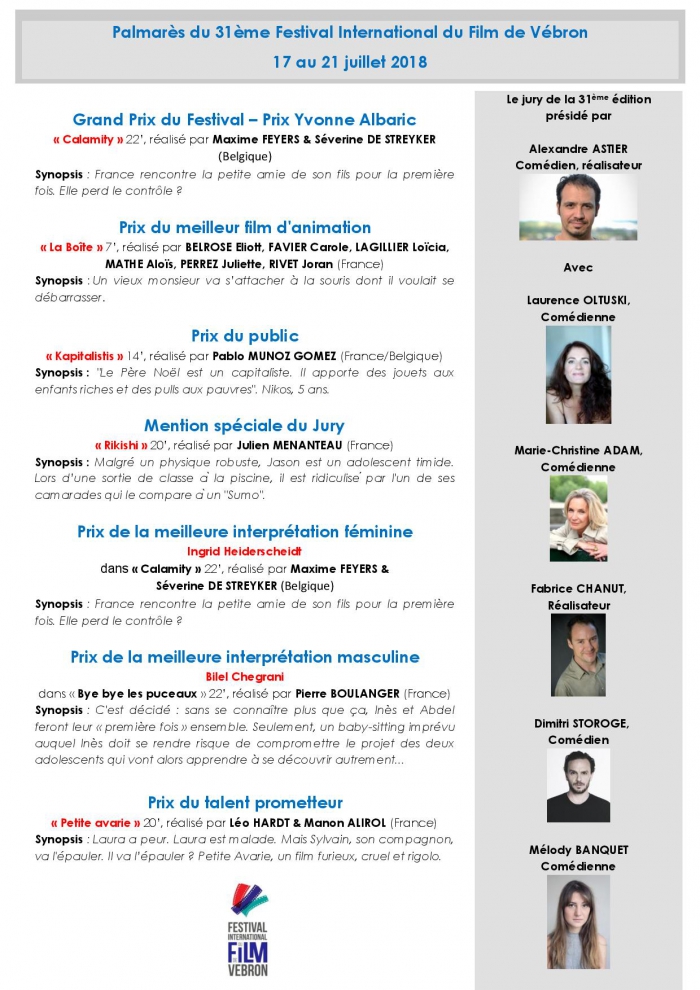 Palmarès du 31ème Festival International du Film de Vébron
17 au 21 juillet 2018

Grand Prix du Festival – Prix Yvonne Albaric
« Calamity » 22', réalisé par Maxime FEYERS & Séverine DE STREYKER (Belgique)
Synopsis : France rencontre la petite amie de son fils pour la première fois. Elle perd le contrôle ?

Prix du meilleur film d'animation
« La Boîte » 7', réalisé par BELROSE Eliott, FAVIER Carole, LAGILLIER Loïcia, MATHE Aloïs, PERREZ Juliette, RIVET Joran (France)
Synopsis : Un vieux monsieur va s'attacher à la souris dont il voulait se débarrasser.

Prix du public
« Kapitalistis » 14', réalisé par Pablo MUNOZ GOMEZ (France/Belgique)
Synopsis : "Le Père Noël est un capitaliste. Il apporte des jouets aux enfants riches et des pulls aux pauvres". Nikos, 5 ans.

Mention spéciale du Jury
« Rikishi » 20', réalisé par Julien MENANTEAU (France)
Synopsis : Malgré un physique robuste, Jason est un adolescent timide. Lors d'une sortie de classe à la piscine, il est ridiculisé par l'un de ses camarades qui le compare à un "Sumo".

Prix de la meilleure interprétation féminine
Ingrid Heiderscheidt
dans « Calamity » 22', réalisé par Maxime FEYERS & Séverine DE STREYKER (Belgique)
Synopsis : France rencontre la petite amie de son fils pour la première fois. Elle perd le contrôle ?

Prix de la meilleure interprétation masculine
Bilel Chegrani
dans « Bye bye les puceaux » 22', réalisé par Pierre BOULANGER (France)
Synopsis : C'est décidé : sans se connaître plus que ça, Inès et Abdel feront leur « première fois » ensemble. Seulement, un baby-sitting imprévu auquel Inès doit se rendre risque de compromettre le projet des deux adolescents qui vont alors apprendre à se découvrir autrement...

Prix du talent prometteur
« Petite avarie » 20', réalisé par Léo HARDT & Manon ALIROL (France)
Synopsis : Laura a peur. Laura est malade. Mais Sylvain, son compagnon, va l'épauler. Il va l'épauler ? Petite Avarie, un film furieux, cruel et rigolo.

FESTIVAL INTERNATIONAL FILM VEBRON

Le jury de la 31ème édition présidé par

Alexandre ASTIER
Comédien, réalisateur

Avec

Laurence OLTUSKI,
Comédienne

Marie-Christine ADAM,
Comédienne

Fabrice CHANUT,
Réalisateur

Dimitri STOROGE,
Comédien

Mélody BANQUET
Comédienne